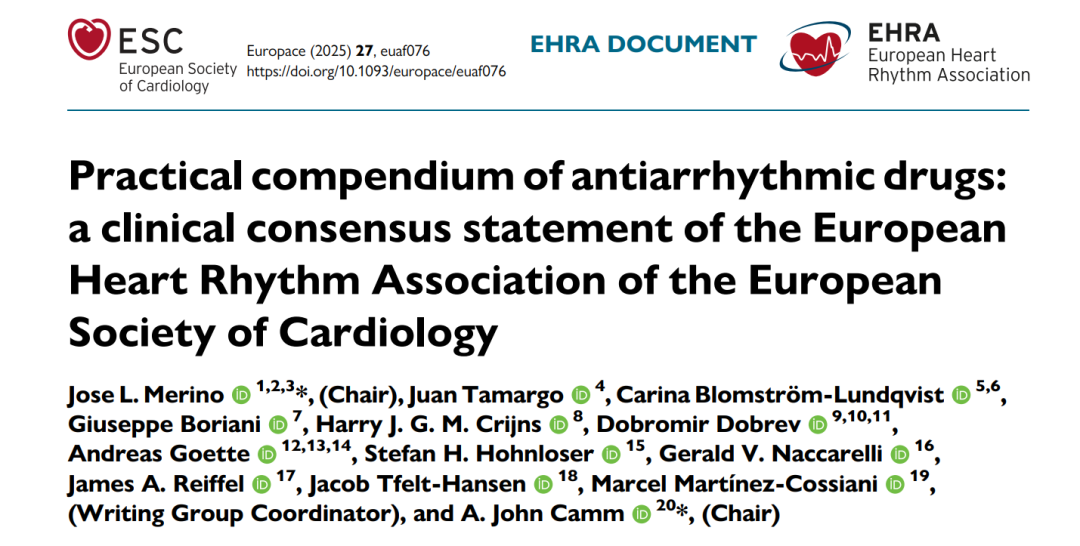 ESC
European Society of Cardiology

Europace (2025) **27**, euaf076
https://doi.org/10.1093/europace/euaf076

EHRA DOCUMENT

EHRA
European Heart Rhythm Association

Practical compendium of antiarrhythmic drugs: a clinical consensus statement of the European Heart Rhythm Association of the European Society of Cardiology

Jose L. Merino $^{1,2,3}$*, (Chair), Juan Tamargo $^{4}$, Carina Blomström-Lundqvist $^{5,6}$, Giuseppe Boriani $^{7}$, Harry J. G. M. Crijns $^{8}$, Dobromir Dobrev $^{9,10,11}$, Andreas Goette $^{12,13,14}$, Stefan H. Hohnloser $^{15}$, Gerald V. Naccarelli $^{16}$, James A. Reiffel $^{17}$, Jacob Tfelt-Hansen $^{18}$, Marcel Martínez-Cossiani $^{19}$, (Writing Group Coordinator), and A. John Camm $^{20}$*, (Chair)